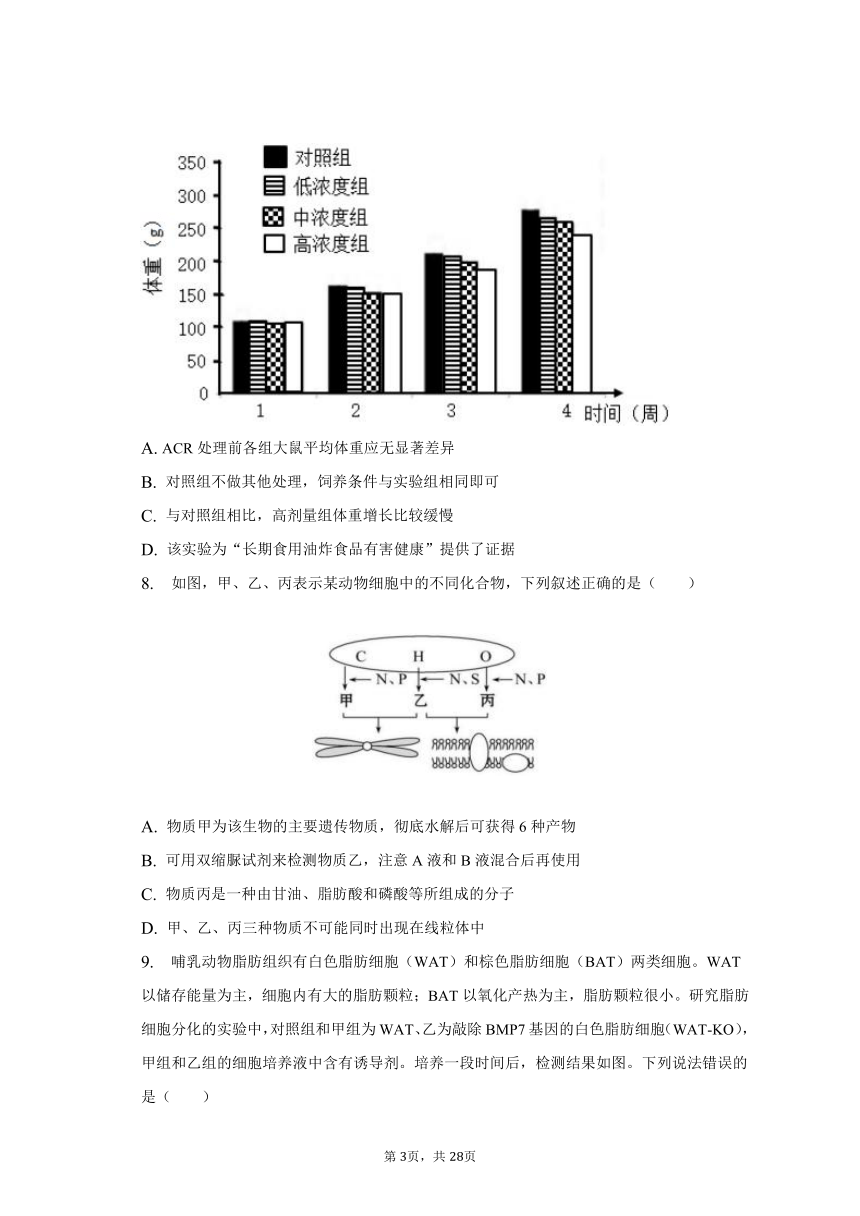 350
300
250
200
150
100
50
0
体重（g）
对照组
低浓度组
中浓度组
高浓度组
1
2
3
4 时间（周）

A. ACR 处理前各组大鼠平均体重应无显著差异

B. 对照组不做其他处理，饲养条件与实验组相同即可

C. 与对照组相比，高剂量组体重增长比较缓慢

D. 该实验为“长期食用油炸食品有害健康”提供了证据

8. 如图，甲、乙、丙表示某动物细胞中的不同化合物，下列叙述正确的是（　　）

C　H　O
N、P　N、S　N、P
甲　乙　丙

A. 物质甲为该生物的主要遗传物质，彻底水解后可获得 6 种产物

B. 可用双缩脲试剂来检测物质乙，注意 A 液和 B 液混合后再使用

C. 物质丙是一种由甘油、脂肪酸和磷酸等所组成的分子

D. 甲、乙、丙三种物质不可能同时出现在线粒体中

9. 哺乳动物脂肪组织有白色脂肪细胞（WAT）和棕色脂肪细胞（BAT）两类细胞。WAT 以储存能量为主，细胞内有大的脂肪颗粒；BAT 以氧化产热为主，脂肪颗粒很小。研究脂肪细胞分化的实验中，对照组和甲组为 WAT、乙为敲除 BMP7 基因的白色脂肪细胞（WAT-KO），甲组和乙组的细胞培养液中含有诱导剂。培养一段时间后，检测结果如图。下列说法错误的是（　　）

第 3页，共 28页